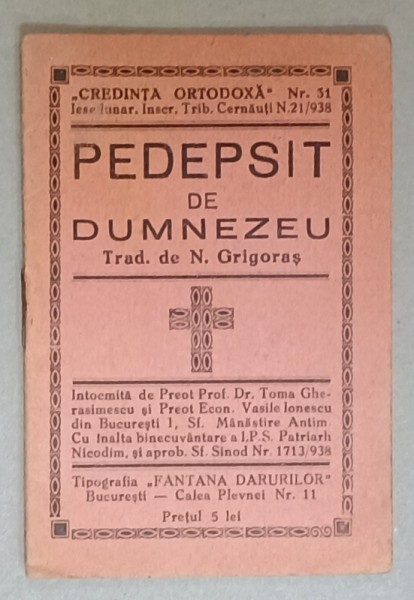 „CREDINȚA ORTODOXĂ" Nr. 31
Iese lunar. Inscr. Trib. Cernăuți N.21/938

PEDEPSIT
DE
DUMNEZEU
Trad. de N. Grigoraș

Intocmită de Preot Prof. Dr. Toma Gherasimescu și Preot Econ. Vasile Ionescu din București 1, Sf. Mănăstire Antim. Cu înalta binecuvântare a I.P.S. Patriarh Nicodim, și aprob. Sf. Sinod Nr. 1713/938

Tipografia „FANTANA DARURILOR"
București — Calea Plevnei Nr. 11

Prețul 5 lei